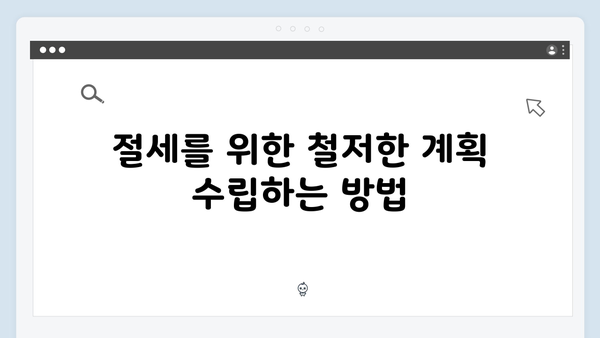 절세를 위한 철저한 계획 수립하는 방법